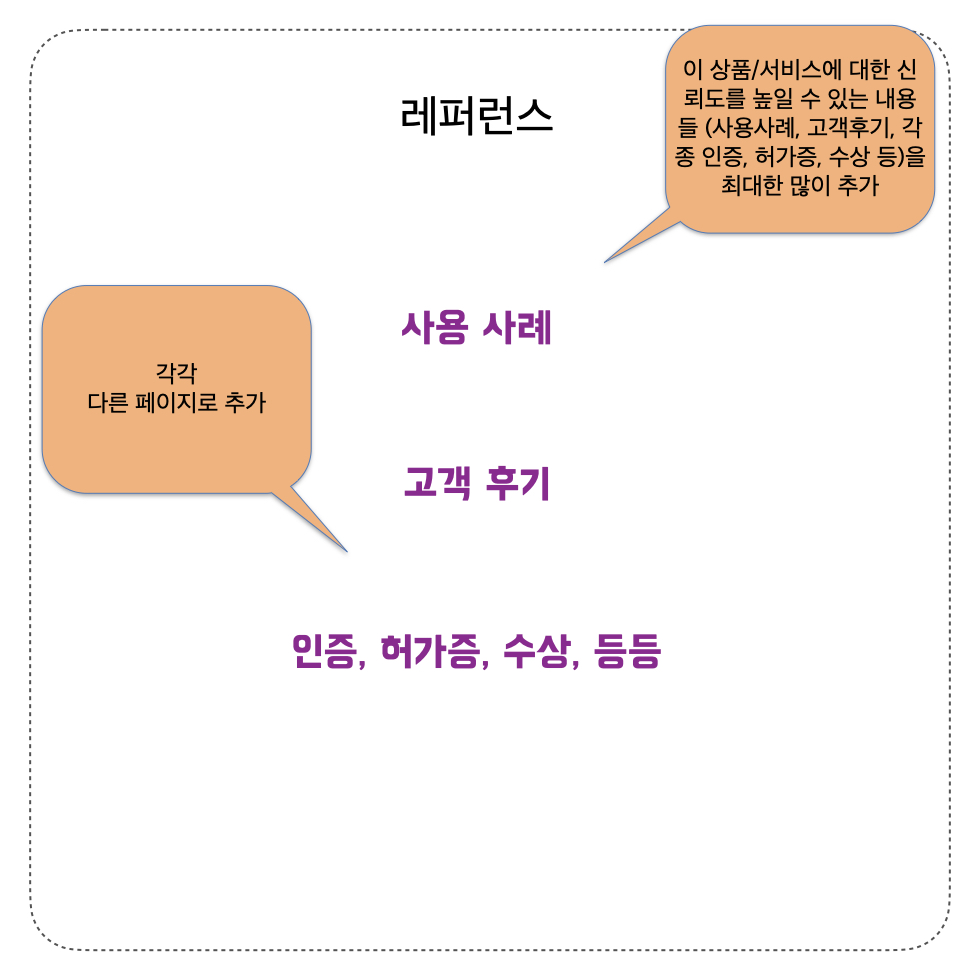 레퍼런스

이 상품/서비스에 대한 신뢰도를 높일 수 있는 내용들 (사용사례, 고객후기, 각종 인증, 허가증, 수상 등)을 최대한 많이 추가

각각
다른 페이지로 추가

사용 사례

고객 후기

인증, 허가증, 수상, 등등